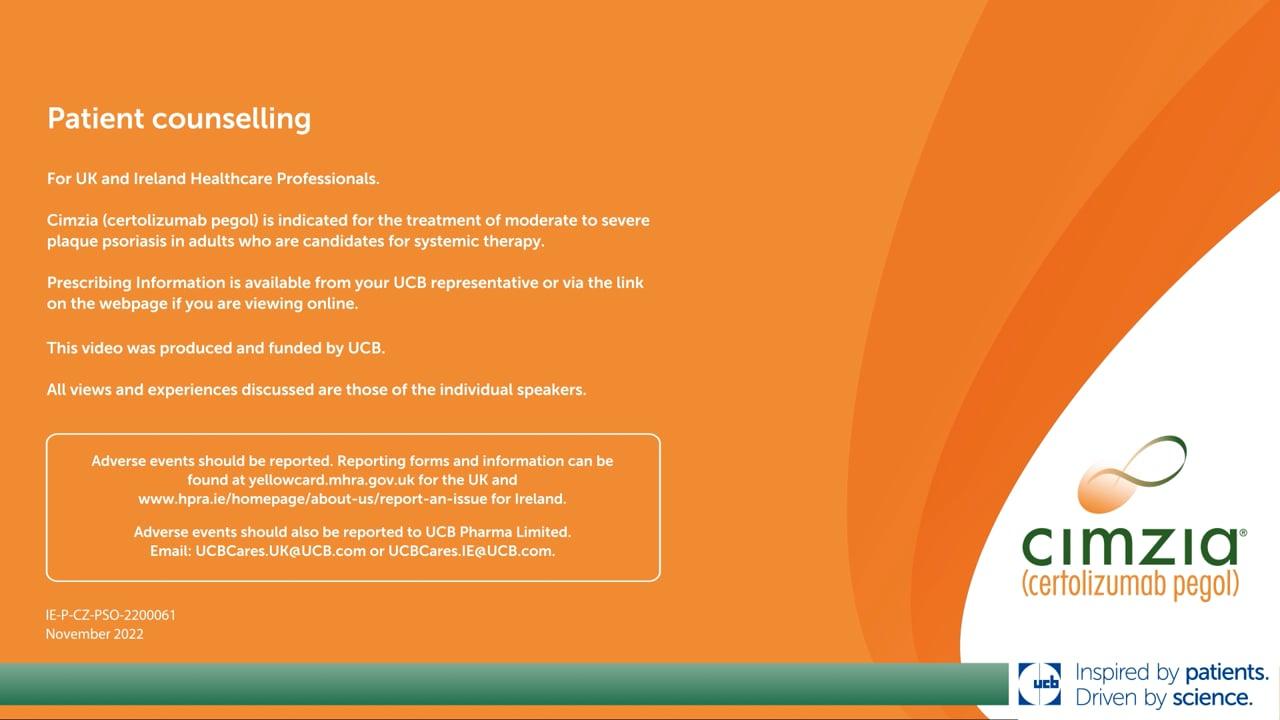 Patient counselling

For UK and Ireland Healthcare Professionals.

Cimzia (certolizumab pegol) is indicated for the treatment of moderate to severe plaque psoriasis in adults who are candidates for systemic therapy.

Prescribing Information is available from your UCB representative or via the link on the webpage if you are viewing online.

This video was produced and funded by UCB.

All views and experiences discussed are those of the individual speakers.

Adverse events should be reported. Reporting forms and information can be found at yellowcard.mhra.gov.uk for the UK and www.hpra.ie/homepage/about-us/report-an-issue for Ireland.

Adverse events should also be reported to UCB Pharma Limited. Email: UCBCares.UK@UCB.com or UCBCares.IE@UCB.com.

IE-P-CZ-PSO-2200061
November 2022

cimzia®
(certolizumab pegol)

ucb
Inspired by patients.
Driven by science.